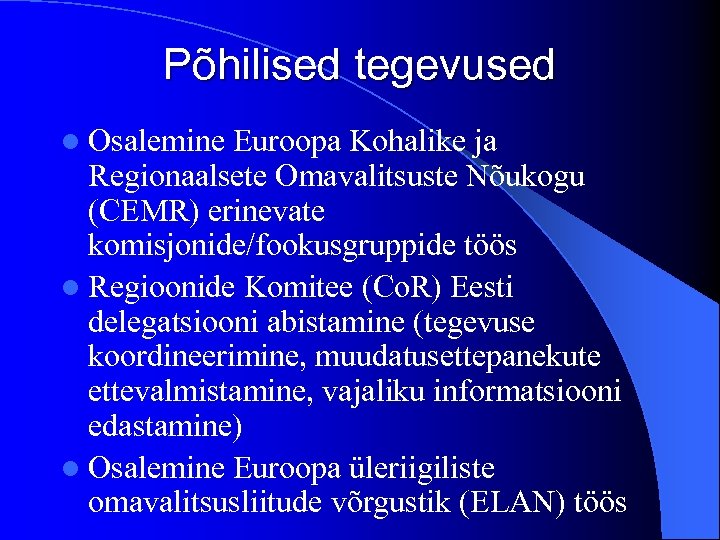 Põhilised tegevused

- Osalemine Euroopa Kohalike ja Regionaalsete Omavalitsuste Nõukogu (CEMR) erinevate komisjonide/fookusgruppide töös
- Regioonide Komitee (CoR) Eesti delegatsiooni abistamine (tegevuse koordineerimine, muudatusettepanekute ettevalmistamine, vajaliku informatsiooni edastamine)
- Osalemine Euroopa üleriigiliste omavalitsusliitude võrgustik (ELAN) töös